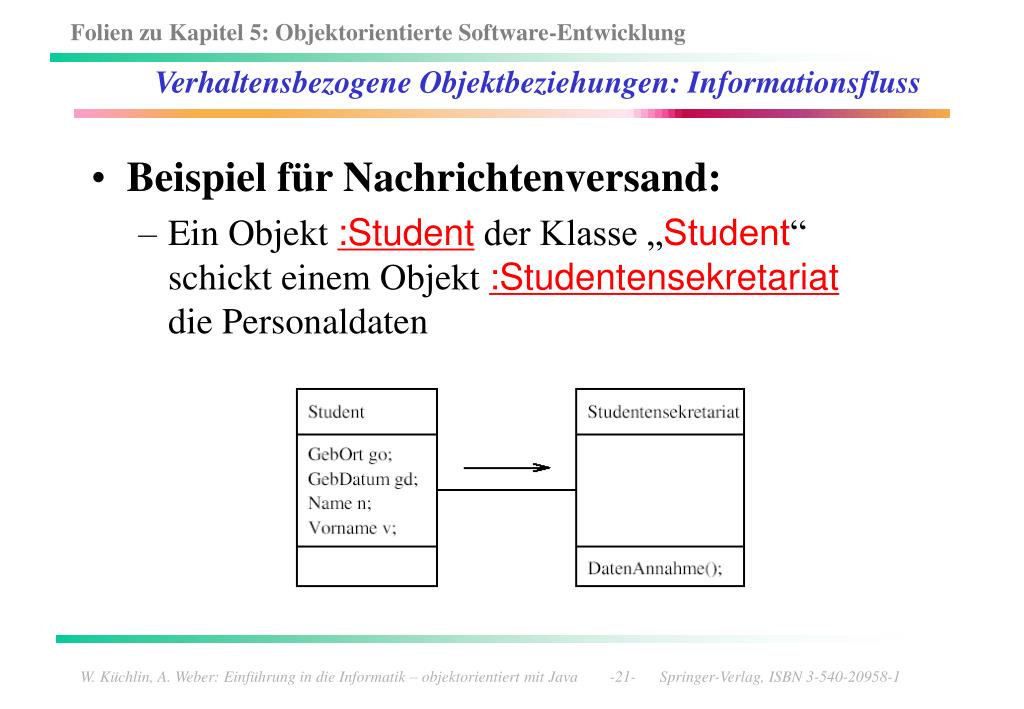 Folien zu Kapitel 5: Objektorientierte Software-Entwicklung

Verhaltensbezogene Objektbeziehungen: Informationsfluss

• Beispiel für Nachrichtenversand:

– Ein Objekt :Student der Klasse „Student“ schickt einem Objekt :Studentensekretariat die Personaldaten

Student

GebOrt go;
GebDatum gd;
Name n;
Vorname v;

Studentensekretariat

DatenAnnahme();

W. Küchlin, A. Weber: Einführung in die Informatik – objektorientiert mit Java -21- Springer-Verlag, ISBN 3-540-20958-1